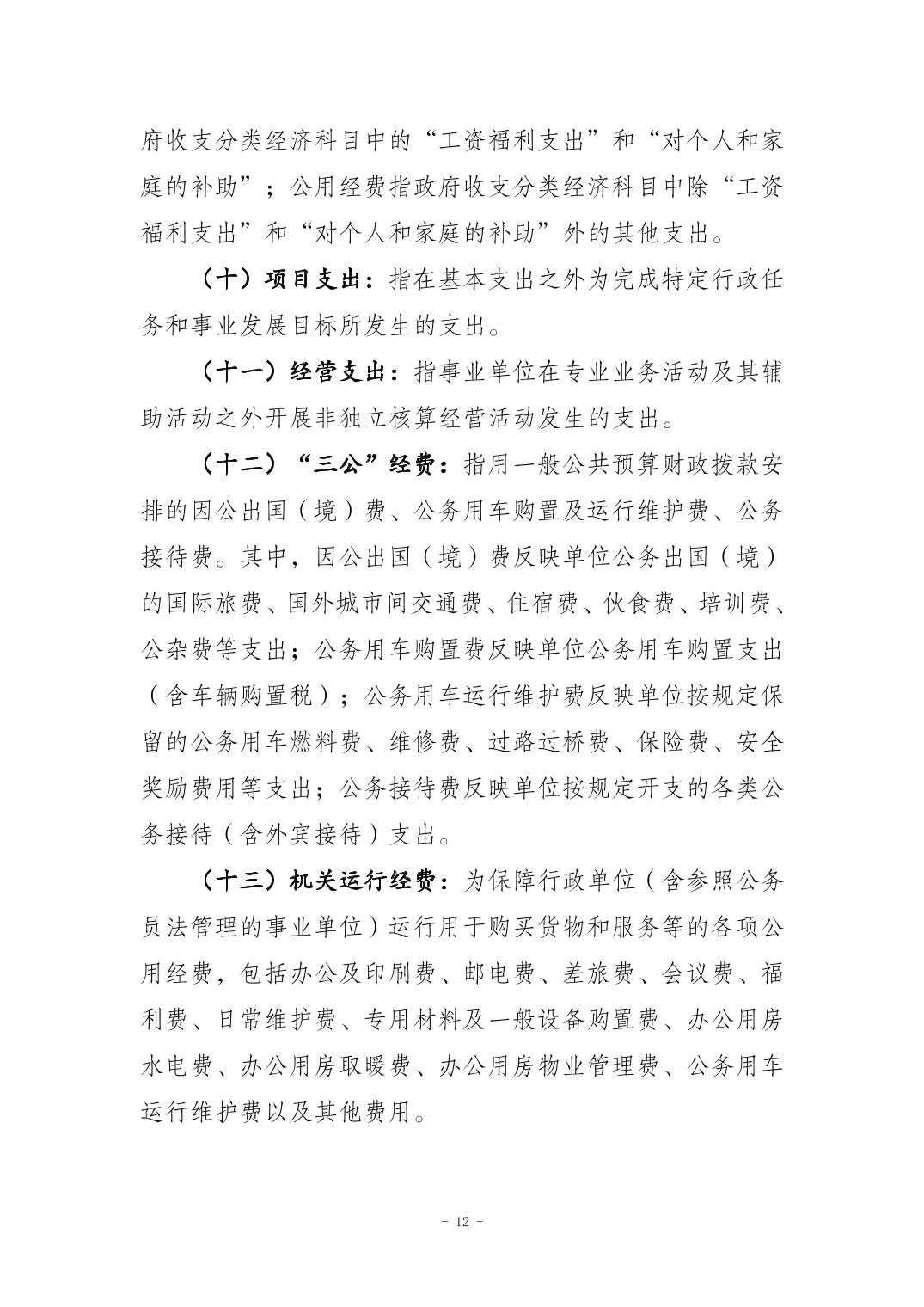 府收支分类经济科目中的“工资福利支出”和“对个人和家庭的补助”；公用经费指政府收支分类经济科目中除“工资福利支出”和“对个人和家庭的补助”外的其他支出。

（十）项目支出：指在基本支出之外为完成特定行政任务和事业发展目标所发生的支出。

（十一）经营支出：指事业单位在专业业务活动及其辅助活动之外开展非独立核算经营活动发生的支出。

（十二）“三公”经费：指用一般公共预算财政拨款安排的因公出国（境）费、公务用车购置及运行维护费、公务接待费。其中，因公出国（境）费反映单位公务出国（境）的国际旅费、国外城市间交通费、住宿费、伙食费、培训费、公杂费等支出；公务用车购置费反映单位公务用车购置支出（含车辆购置税）；公务用车运行维护费反映单位按规定保留的公务用车燃料费、维修费、过路过桥费、保险费、安全奖励费用等支出；公务接待费反映单位按规定开支的各类公务接待（含外宾接待）支出。

（十三）机关运行经费：为保障行政单位（含参照公务员法管理的事业单位）运行用于购买货物和服务等的各项公用经费，包括办公及印刷费、邮电费、差旅费、会议费、福利费、日常维护费、专用材料及一般设备购置费、办公用房水电费、办公用房取暖费、办公用房物业管理费、公务用车运行维护费以及其他费用。

- 12 -